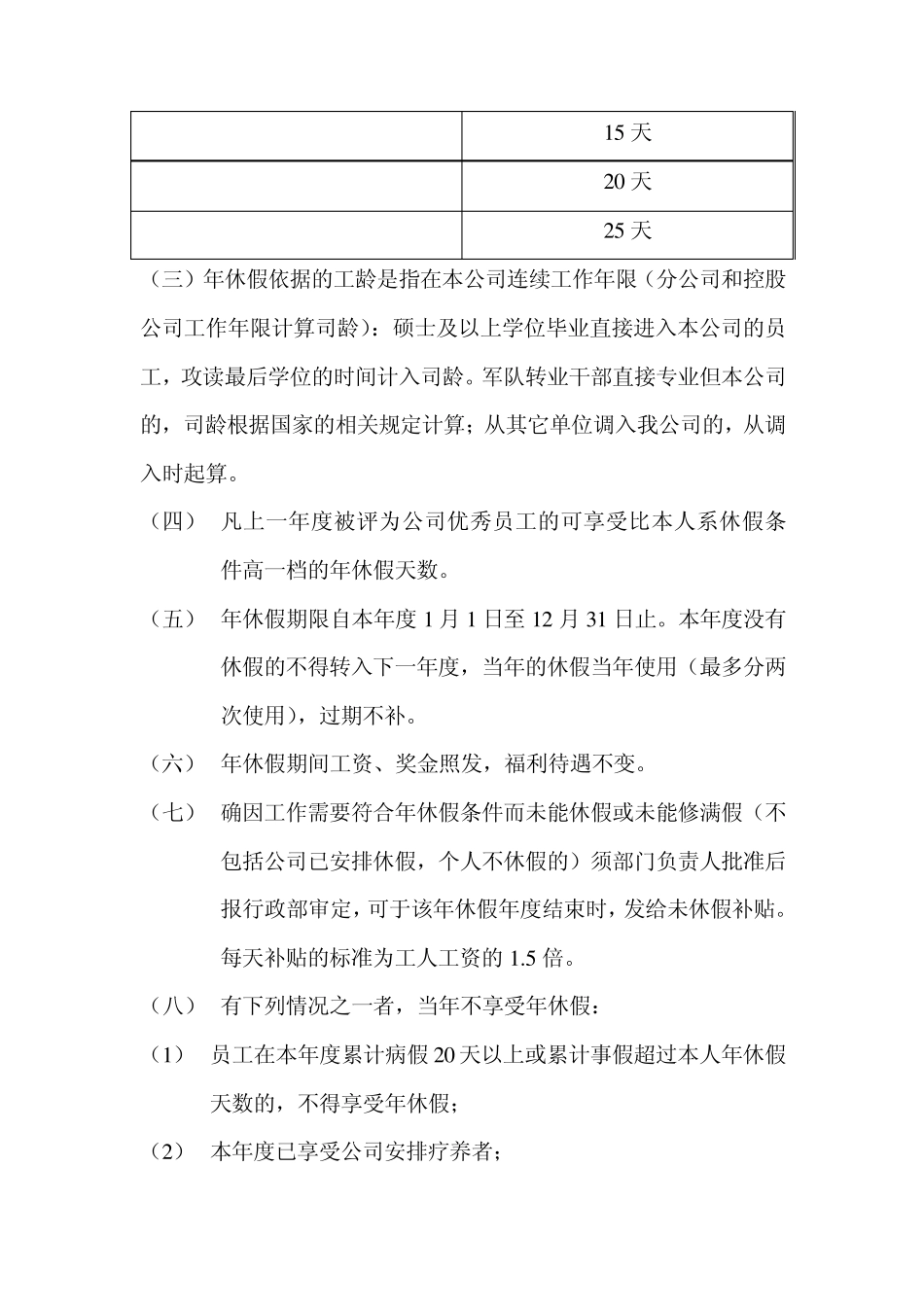 |  | 15 天 |
|---|---|
|  | 20 天 |
|  | 25 天 |

（三）年休假依据的工龄是指在本公司连续工作年限（分公司和控股公司工作年限计算司龄）：硕士及以上学位毕业直接进入本公司的员工，攻读最后学位的时间计入司龄。军队转业干部直接专业但本公司的，司龄根据国家的相关规定计算；从其它单位调入我公司的，从调入时起算。

（四） 凡上一年度被评为公司优秀员工的可享受比本人系休假条件高一档的年休假天数。

（五） 年休假期限自本年度 1 月 1 日至 12 月 31 日止。本年度没有休假的不得转入下一年度，当年的休假当年使用（最多分两次使用），过期不补。

（六） 年休假期间工资、奖金照发，福利待遇不变。

（七） 确因工作需要符合年休假条件而未能休假或未能修满假（不包括公司已安排休假，个人不休假的）须部门负责人批准后报行政部审定，可于该年休假年度结束时，发给未休假补贴。每天补贴的标准为工人工资的 1.5 倍。

（八） 有下列情况之一者，当年不享受年休假：

（1） 员工在本年度累计病假 20 天以上或累计事假超过本人年休假天数的，不得享受年休假；

（2） 本年度已享受公司安排疗养者；